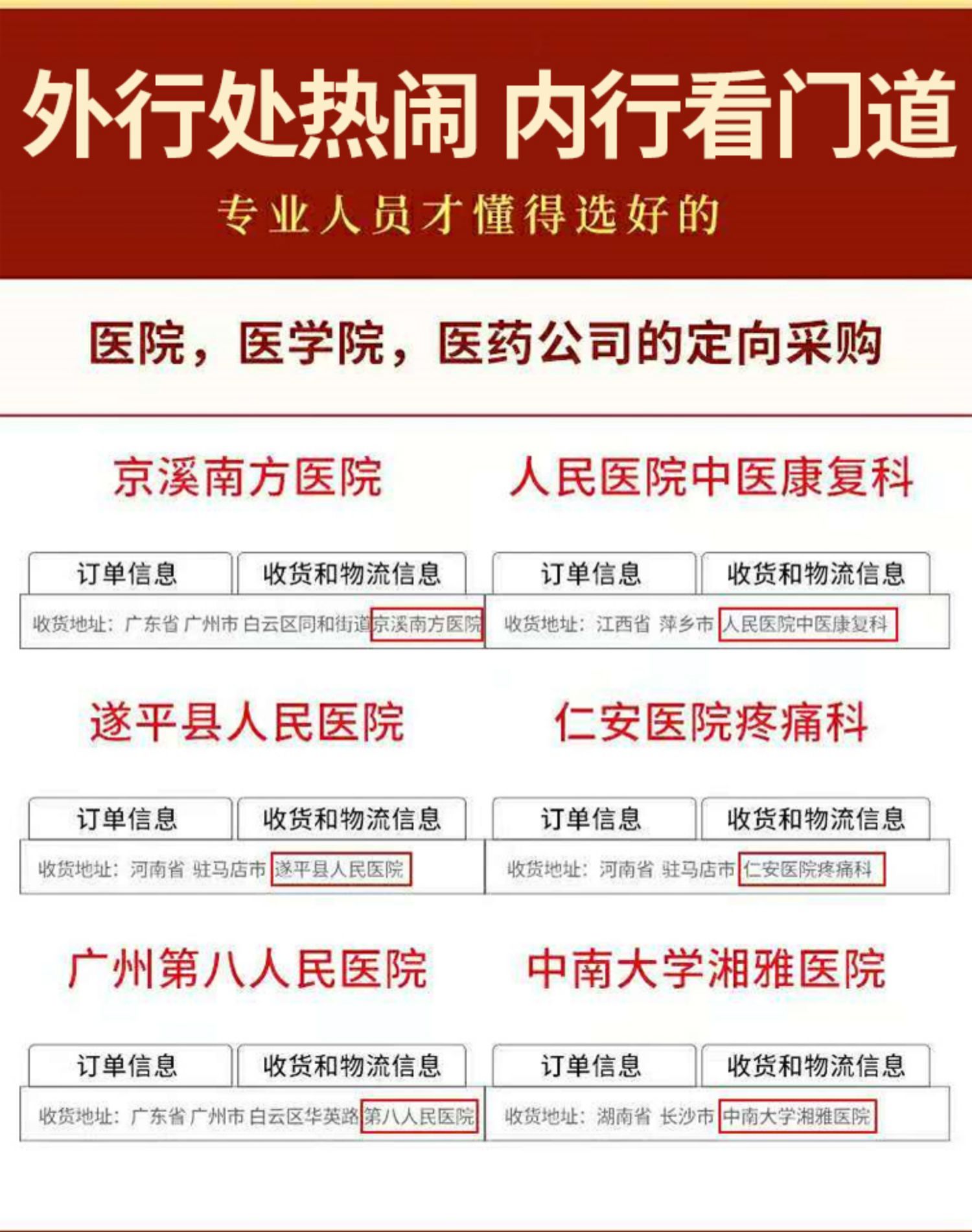 外行处热闹 内行看门道

专业人员才懂得选好的

医院，医学院，医药公司的定向采购

京溪南方医院

订单信息 收货和物流信息

收货地址：广东省 广州市 白云区同和街道京溪南方医院

人民医院中医康复科

订单信息 收货和物流信息

收货地址：江西省 萍乡市 人民医院中医康复科

遂平县人民医院

订单信息 收货和物流信息

收货地址：河南省 驻马店市 遂平县人民医院

仁安医院疼痛科

订单信息 收货和物流信息

收货地址：河南省 驻马店市 仁安医院疼痛科

广州第八人民医院

订单信息 收货和物流信息

收货地址：广东省 广州市 白云区华英路第八人民医院

中南大学湘雅医院

订单信息 收货和物流信息

收货地址：湖南省 长沙市 中南大学湘雅医院